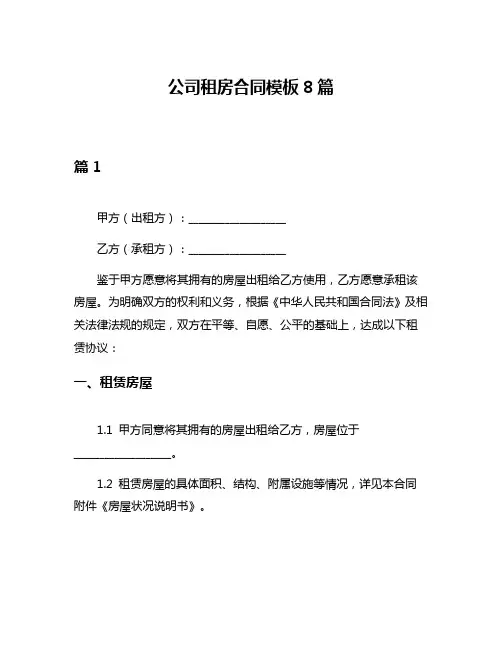 公司租房合同模板 8 篇

篇 1

甲方（出租方）：________________

乙方（承租方）：________________

鉴于甲方愿意将其拥有的房屋出租给乙方使用，乙方愿意承租该房屋。为明确双方的权利和义务，根据《中华人民共和国合同法》及相关法律法规的规定，双方在平等、自愿、公平的基础上，达成以下租赁协议：

一、租赁房屋

1.1 甲方同意将其拥有的房屋出租给乙方，房屋位于________________。

1.2 租赁房屋的具体面积、结构、附属设施等情况，详见本合同附件《房屋状况说明书》。